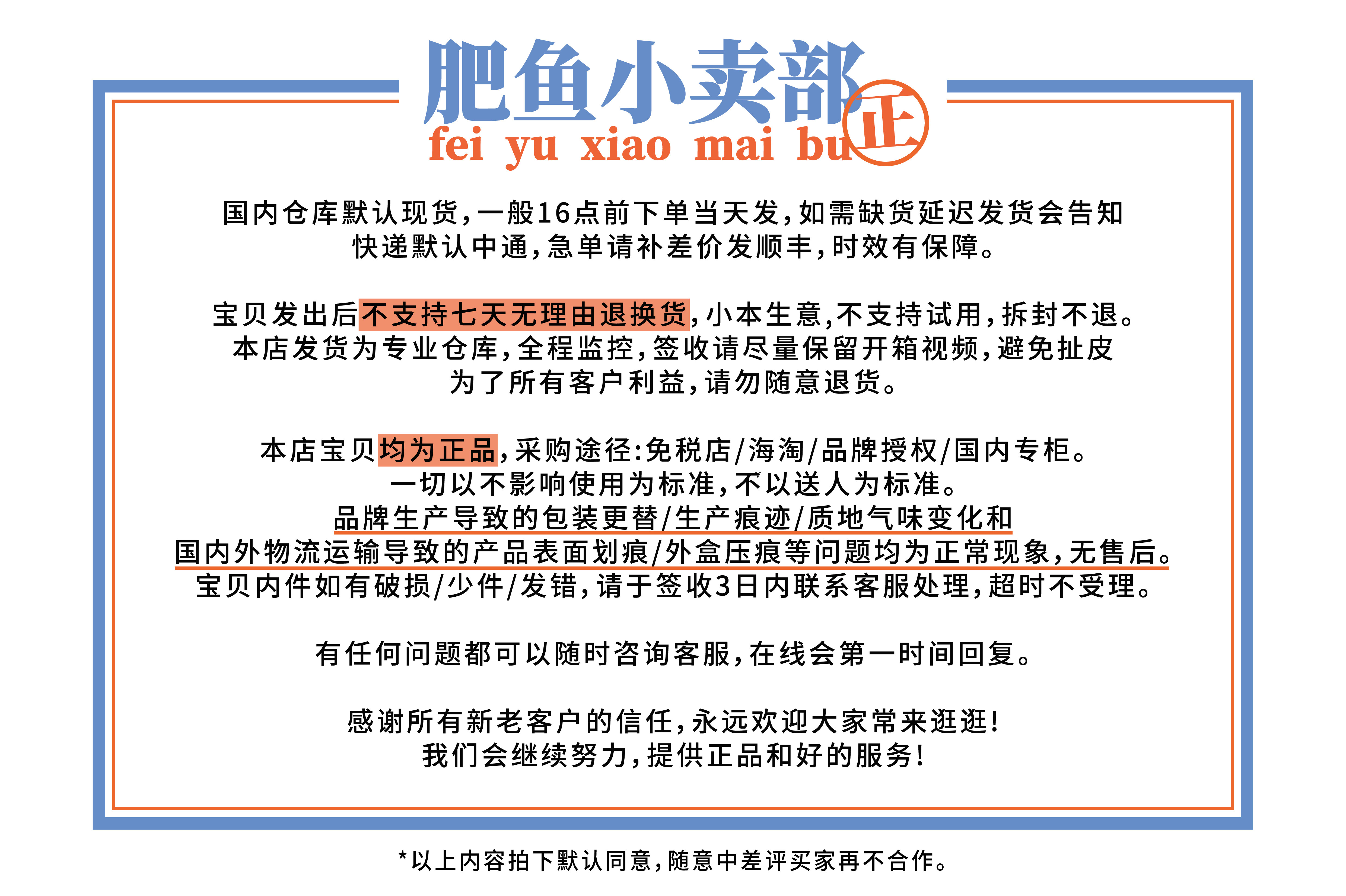 肥鱼小卖部
正
fei yu xiao mai bu

国内仓库默认现货,一般16点前下单当天发,如需缺货延迟发货会告知
快递默认中通,急单请补差价发顺丰,时效有保障。

宝贝发出后不支持七天无理由退换货,小本生意,不支持试用,拆封不退。
本店发货为专业仓库,全程监控,签收请尽量保留开箱视频,避免扯皮
为了所有客户利益,请勿随意退货。

本店宝贝均为正品,采购途径:免税店/海淘/品牌授权/国内专柜。
一切以不影响使用为标准,不以送人为标准。
品牌生产导致的包装更替/生产痕迹/质地气味变化和
国内外物流运输导致的产品表面划痕/外盒压痕等问题均为正常现象,无售后。
宝贝内件如有破损/少件/发错,请于签收3日内联系客服处理,超时不受理。

有任何问题都可以随时咨询客服,在线会第一时间回复。

感谢所有新老客户的信任,永远欢迎大家常来逛逛!
我们会继续努力,提供正品和好的服务!

*以上内容拍下默认同意,随意中差评买家再不合作。